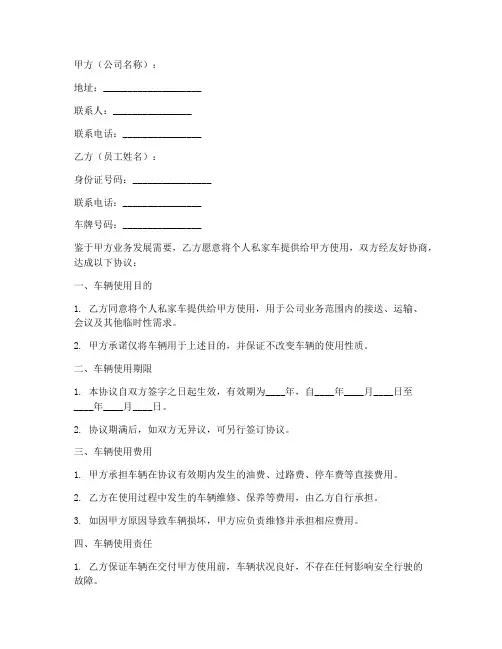 甲方（公司名称）：

地址：____________________

联系人：________________

联系电话：________________

乙方（员工姓名）：

身份证号码：________________

联系电话：________________

车牌号码：________________

鉴于甲方业务发展需要，乙方愿意将个人私家车提供给甲方使用，双方经友好协商，达成以下协议：

一、车辆使用目的

1. 乙方同意将个人私家车提供给甲方使用，用于公司业务范围内的接送、运输、会议及其他临时性需求。

2. 甲方承诺仅将车辆用于上述目的，并保证不改变车辆的使用性质。

二、车辆使用期限

1. 本协议自双方签字之日起生效，有效期为____年，自____年____月____日至____年____月____日。

2. 协议期满后，如双方无异议，可另行签订协议。

三、车辆使用费用

1. 甲方承担车辆在协议有效期内发生的油费、过路费、停车费等直接费用。

2. 乙方在使用过程中发生的车辆维修、保养等费用，由乙方自行承担。

3. 如因甲方原因导致车辆损坏，甲方应负责维修并承担相应费用。

四、车辆使用责任

1. 乙方保证车辆在交付甲方使用前，车辆状况良好，不存在任何影响安全行驶的故障。